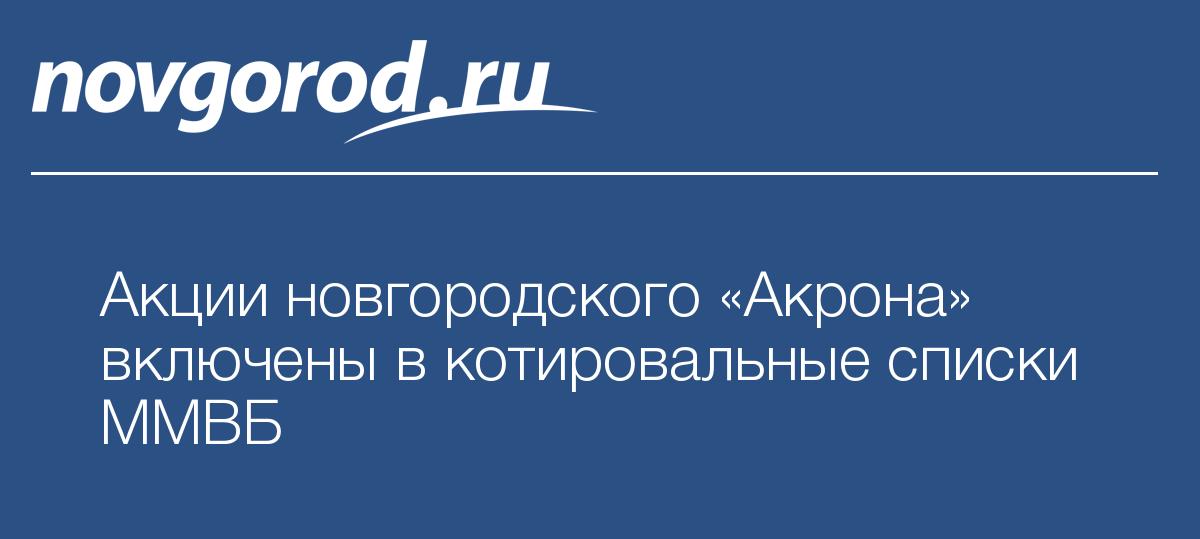 novgorod.ru

Акции новгородского «Акрона» включены в котировальные списки ММВБ